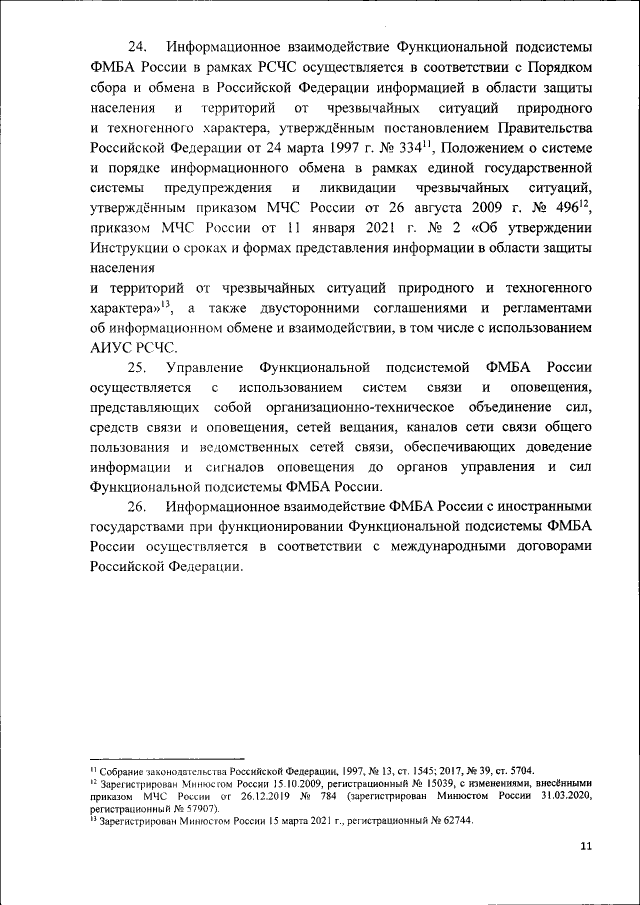 24. Информационное взаимодействие Функциональной подсистемы ФМБА России в рамках РСЧС осуществляется в соответствии с Порядком сбора и обмена в Российской Федерации информацией в области защиты населения и территорий от чрезвычайных ситуаций природного и техногенного характера, утверждённым постановлением Правительства Российской Федерации от 24 марта 1997 г. № 334$^{11}$, Положением о системе и порядке информационного обмена в рамках единой государственной системы предупреждения и ликвидации чрезвычайных ситуаций, утверждённым приказом МЧС России от 26 августа 2009 г. № 496$^{12}$, приказом МЧС России от 11 января 2021 г. № 2 «Об утверждении Инструкции о сроках и формах представления информации в области защиты населения

и территорий от чрезвычайных ситуаций природного и техногенного характера»$^{13}$, а также двусторонними соглашениями и регламентами об информационном обмене и взаимодействии, в том числе с использованием АИУС РСЧС.

25. Управление Функциональной подсистемой ФМБА России осуществляется с использованием систем связи и оповещения, представляющих собой организационно-техническое объединение сил, средств связи и оповещения, сетей вещания, каналов сети связи общего пользования и ведомственных сетей связи, обеспечивающих доведение информации и сигналов оповещения до органов управления и сил Функциональной подсистемы ФМБА России.

26. Информационное взаимодействие ФМБА России с иностранными государствами при функционировании Функциональной подсистемы ФМБА России осуществляется в соответствии с международными договорами Российской Федерации.

$^{11}$ Собрание законодательства Российской Федерации, 1997, № 13, ст. 1545; 2017, № 39, ст. 5704.
$^{12}$ Зарегистрирован Минюстом России 15.10.2009, регистрационный № 15039, с изменениями, внесёнными приказом МЧС России от 26.12.2019 № 784 (зарегистрирован Минюстом России 31.03.2020, регистрационный № 57907).
$^{13}$ Зарегистрирован Минюстом России 15 марта 2021 г., регистрационный № 62744.

11